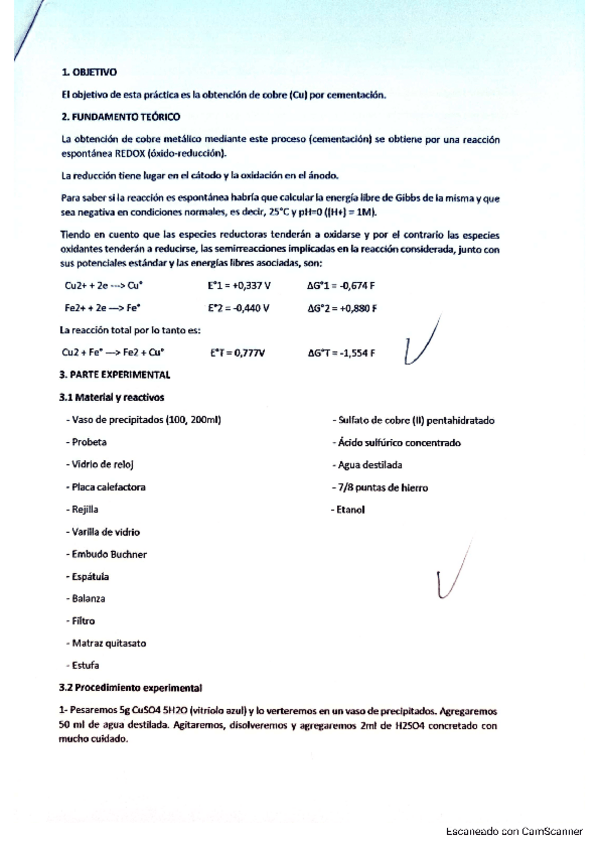 1. OBJETIVO

El objetivo de esta práctica es la obtención de cobre (Cu) por cementación.

2. FUNDAMENTO TEÓRICO

La obtención de cobre metálico mediante este proceso (cementación) se obtiene por una reacción espontánea REDOX (óxido-reducción).

La reducción tiene lugar en el cátodo y la oxidación en el ánodo.

Para saber si la reacción es espontánea habría que calcular la energía libre de Gibbs de la misma y que sea negativa en condiciones normales, es decir, 25°C y pH=0 ([H+] = 1M).

Tiendo en cuento que las especies reductoras tenderán a oxidarse y por el contrario las especies oxidantes tenderán a reducirse, las semirreacciones implicadas en la reacción considerada, junto con sus potenciales estándar y las energías libres asociadas, son:

Cu2+ + 2e ---> Cu°  E°1 = +0,337 V  ΔG°1 = -0,674 F

Fe2+ + 2e ---> Fe°  E°2 = -0,440 V  ΔG°2 = +0,880 F

La reacción total por lo tanto es:

Cu2 + Fe° ---> Fe2 + Cu°  E°T = 0,777V  ΔG°T = -1,554 F

3. PARTE EXPERIMENTAL

3.1 Material y reactivos

- Vaso de precipitados (100, 200ml)
- Probeta
- Vidrio de reloj
- Placa calefactora
- Rejilla
- Varilla de vidrio
- Embudo Buchner
- Espátula
- Balanza
- Filtro
- Matraz quitasato
- Estufa

- Sulfato de cobre (II) pentahidratado
- Ácido sulfúrico concentrado
- Agua destilada
- 7/8 puntas de hierro
- Etanol

3.2 Procedimiento experimental

1- Pesaremos 5g CuSO4 5H2O (vitriolo azul) y lo verteremos en un vaso de precipitados. Agregaremos 50 ml de agua destilada. Agitaremos, disolveremos y agregaremos 2ml de H2SO4 concretado con mucho cuidado.

Escaneado con CamScanner